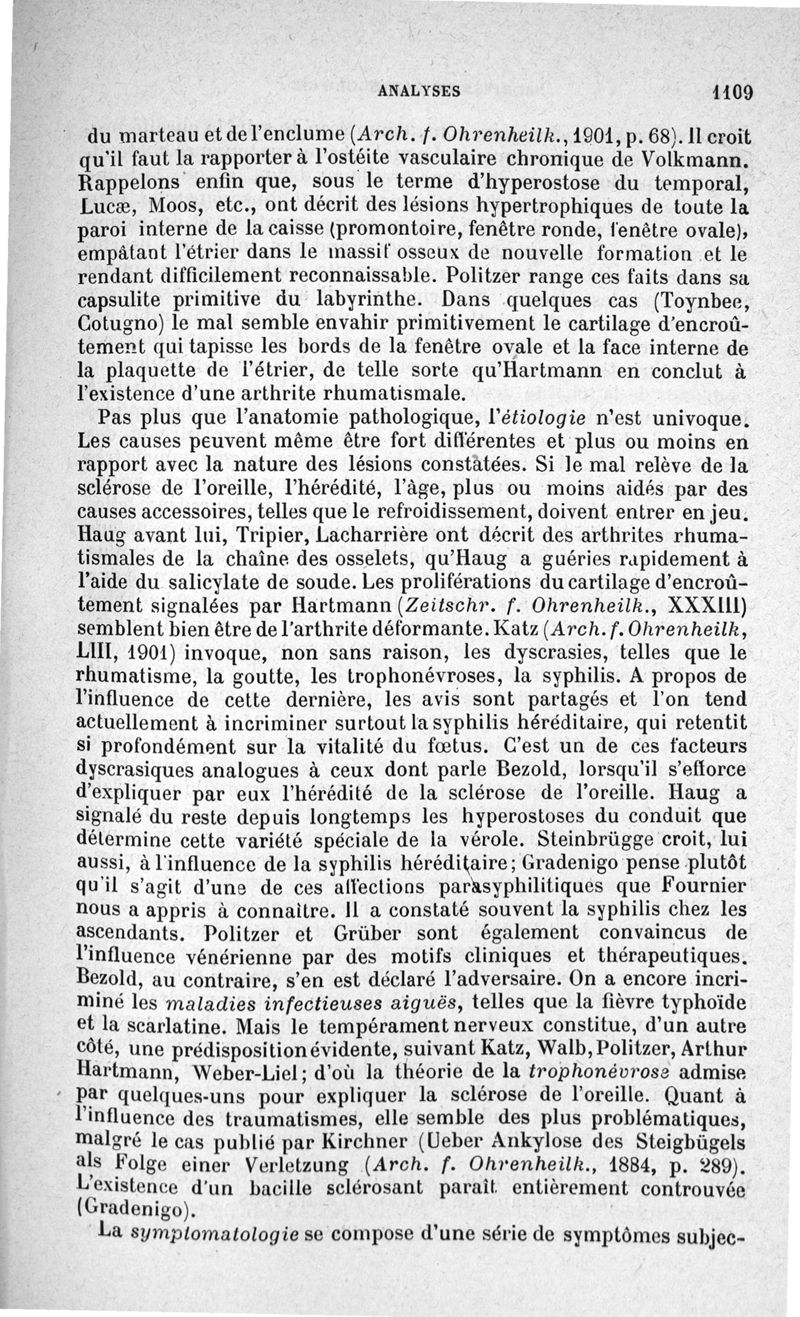 ANALYSES 1109

du marteau et de l'enclume (Arch. f. Ohrenheilk., 1901, p. 68). Il croit qu'il faut la rapporter à l'ostéite vasculaire chronique de Volkmann. Rappelons enfin que, sous le terme d'hyperostose du temporal, Lucæ, Moos, etc., ont décrit des lésions hypertrophiques de toute la paroi interne de la caisse (promontoire, fenêtre ronde, fenêtre ovale), empâtant l'étrier dans le massif osseux de nouvelle formation et le rendant difficilement reconnaissable. Politzer range ces faits dans sa capsulite primitive du labyrinthe. Dans quelques cas (Toynbee, Cotugno) le mal semble envahir primitivement le cartilage d'encroûtement qui tapisse les bords de la fenêtre ovale et la face interne de la plaquette de l'étrier, de telle sorte qu'Hartmann en conclut à l'existence d'une arthrite rhumatismale.

Pas plus que l'anatomie pathologique, l'étiologie n'est univoque. Les causes peuvent même être fort différentes et plus ou moins en rapport avec la nature des lésions constatées. Si le mal relève de la sclérose de l'oreille, l'hérédité, l'âge, plus ou moins aidés par des causes accessoires, telles que le refroidissement, doivent entrer en jeu. Haug avant lui, Tripier, Lacharrière ont décrit des arthrites rhumatismales de la chaîne des osselets, qu'Haug a guéries rapidement à l'aide du salicylate de soude. Les proliférations du cartilage d'encroûtement signalées par Hartmann (Zeitschr. f. Ohrenheilk., XXXIII) semblent bien être de l'arthrite déformante. Katz (Arch. f. Ohrenheilk, LIII, 1901) invoque, non sans raison, les dyscrasies, telles que le rhumatisme, la goutte, les trophonévroses, la syphilis. A propos de l'influence de cette dernière, les avis sont partagés et l'on tend actuellement à incriminer surtout la syphilis héréditaire, qui retentit si profondément sur la vitalité du fœtus. C'est un de ces facteurs dyscrasiques analogues à ceux dont parle Bezold, lorsqu'il s'efforce d'expliquer par eux l'hérédité de la sclérose de l'oreille. Haug a signalé du reste depuis longtemps les hyperostoses du conduit que détermine cette variété spéciale de la vérole. Steinbrügge croit, lui aussi, à l'influence de la syphilis héréditaire; Gradenigo pense plutôt qu'il s'agit d'une de ces affections parasyphilitiques que Fournier nous a appris à connaître. Il a constaté souvent la syphilis chez les ascendants. Politzer et Grüber sont également convaincus de l'influence vénérienne par des motifs cliniques et thérapeutiques. Bezold, au contraire, s'en est déclaré l'adversaire. On a encore incriminé les maladies infectieuses aiguës, telles que la fièvre typhoïde et la scarlatine. Mais le tempérament nerveux constitue, d'un autre côté, une prédisposition évidente, suivant Katz, Walb, Politzer, Arthur Hartmann, Weber-Liel; d'où la théorie de la trophonévrose admise par quelques-uns pour expliquer la sclérose de l'oreille. Quant à l'influence des traumatismes, elle semble des plus problématiques, malgré le cas publié par Kirchner (Ueber Ankylose des Steigbügels als Folge einer Verletzung (Arch. f. Ohrenheilk., 1884, p. 289). L'existence d'un bacille sclérosant paraît entièrement controuvée (Gradenigo).

La symptomatologie se compose d'une série de symptômes subjec-